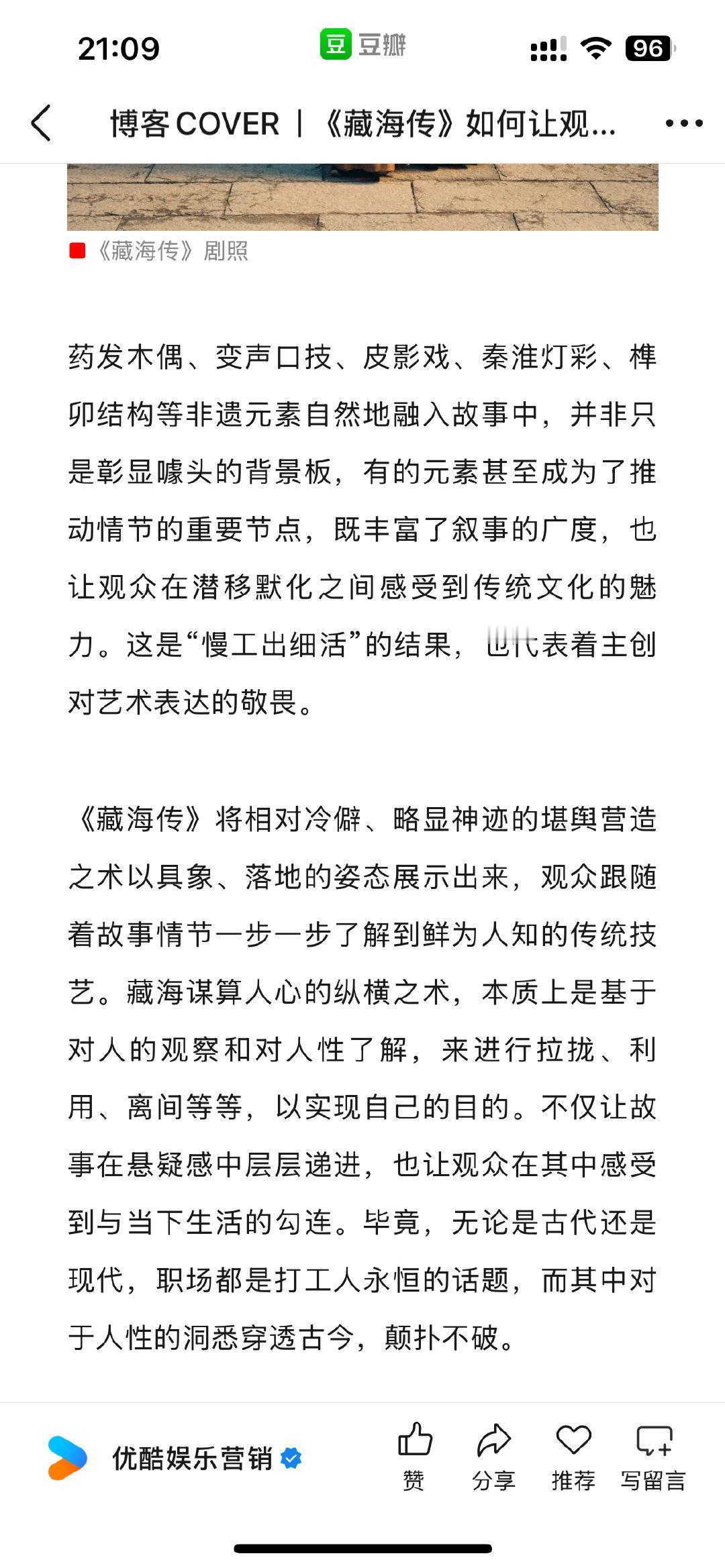 21:09 豆 豆瓣 96

博客 COVER | 《藏海传》如何让观...

《藏海传》剧照

药发木偶、变声口技、皮影戏、秦淮灯彩、榫卯结构等非遗元素自然地融入故事中，并非只是彰显噱头的背景板，有的元素甚至成为了推动情节的重要节点，既丰富了叙事的广度，也让观众在潜移默化之间感受到传统文化的魅力。这是“慢工出细活”的结果，也代表着主创对艺术表达的敬畏。

《藏海传》将相对冷僻、略显神迹的堪舆营造之术以具象、落地的姿态展示出来，观众跟随着故事情节一步一步了解到鲜为人知的传统技艺。藏海谋算人心的纵横之术，本质上是基于对人的观察和对人性了解，来进行拉拢、利用、离间等等，以实现自己的目的。不仅让故事在悬疑感中层层递进，也让观众在其中感受到与当下生活的勾连。毕竟，无论是古代还是现代，职场都是打工人永恒的话题，而其中对于人性的洞悉穿透古今，颠扑不破。

优酷娱乐营销 赞 分享 推荐 写留言